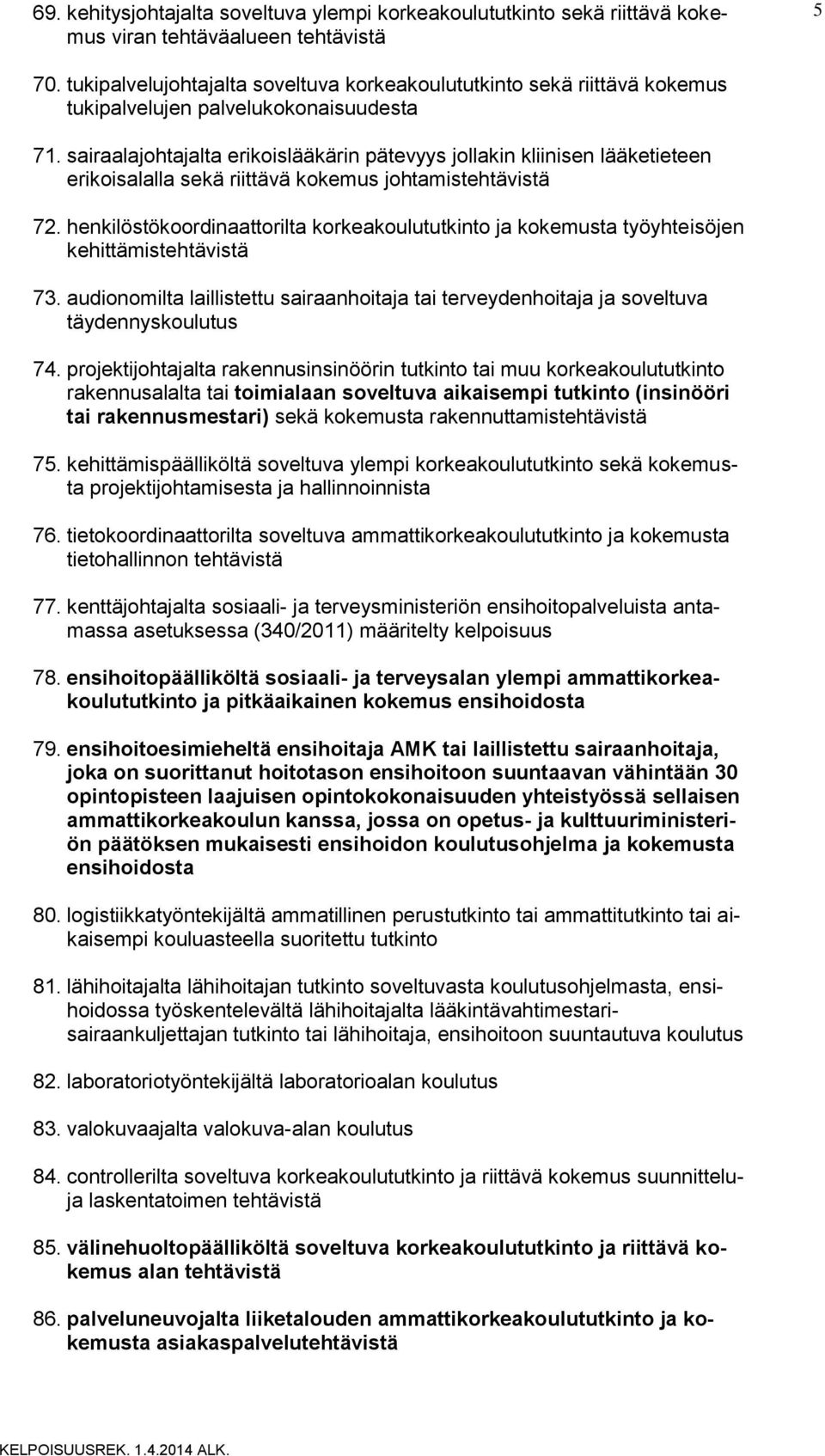 5

69. kehitysjohtajalta soveltuva ylempi korkeakoulututkinto sekä riittävä kokemus viran tehtäväalueen tehtävistä

70. tukipalvelujohtajalta soveltuva korkeakoulututkinto sekä riittävä kokemus tukipalvelujen palvelukokonaisuudesta

71. sairaalajohtajalta erikoislääkärin pätevyys jollakin kliinisen lääketieteen erikoisalalla sekä riittävä kokemus johtamistehtävistä

72. henkilöstökoordinaattorilta korkeakoulututkinto ja kokemusta työyhteisöjen kehittämistehtävistä

73. audionomilta laillistettu sairaanhoitaja tai terveydenhoitaja ja soveltuva täydennyskoulutus

74. projektijohtajalta rakennusinsinöörin tutkinto tai muu korkeakoulututkinto rakennusalalta tai toimialaan soveltuva aikaisempi tutkinto (insinööri tai rakennusmestari) sekä kokemusta rakennuttamistehtävistä

75. kehittämispäälliköltä soveltuva ylempi korkeakoulututkinto sekä kokemusta projektijohtamisesta ja hallinnoinnista

76. tietokoordinaattorilta soveltuva ammattikorkeakoulututkinto ja kokemusta tietohallinnon tehtävistä

77. kenttäjohtajalta sosiaali- ja terveysministeriön ensihoitopalveluista antamassa asetuksessa (340/2011) määritelty kelpoisuus

78. ensihoitopäälliköltä sosiaali- ja terveysalan ylempi ammattikorkeakoulututkinto ja pitkäaikainen kokemus ensihoidosta

79. ensihoitoesimieheltä ensihoitaja AMK tai laillistettu sairaanhoitaja, joka on suorittanut hoitotason ensihoitoon suuntaavan vähintään 30 opintopisteen laajuisen opintokokonaisuuden yhteistyössä sellaisen ammattikorkeakoulun kanssa, jossa on opetus- ja kulttuuriministeriön päätöksen mukaisesti ensihoidon koulutusohjelma ja kokemusta ensihoidosta

80. logistiikkatyöntekijältä ammatillinen perustutkinto tai ammattitutkinto tai aikaisempi kouluasteella suoritettu tutkinto

81. lähihoitajalta lähihoitajan tutkinto soveltuvasta koulutusohjelmasta, ensihoidossa työskentelevältä lähihoitajalta lääkintävahtimestari-sairaankuljettajan tutkinto tai lähihoitaja, ensihoitoon suuntautuva koulutus

82. laboratoriotyöntekijältä laboratorioalan koulutus

83. valokuvaajalta valokuva-alan koulutus

84. controllerilta soveltuva korkeakoulututkinto ja riittävä kokemus suunnittelu- ja laskentatoimen tehtävistä

85. välinehuoltopäälliköltä soveltuva korkeakoulututkinto ja riittävä kokemus alan tehtävistä

86. palveluneuvojalta liiketalouden ammattikorkeakoulututkinto ja kokemusta asiakaspalvelutehtävistä

KELPOISUUSREK. 1.4.2014 ALK.